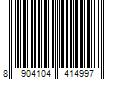 8 904104 414997